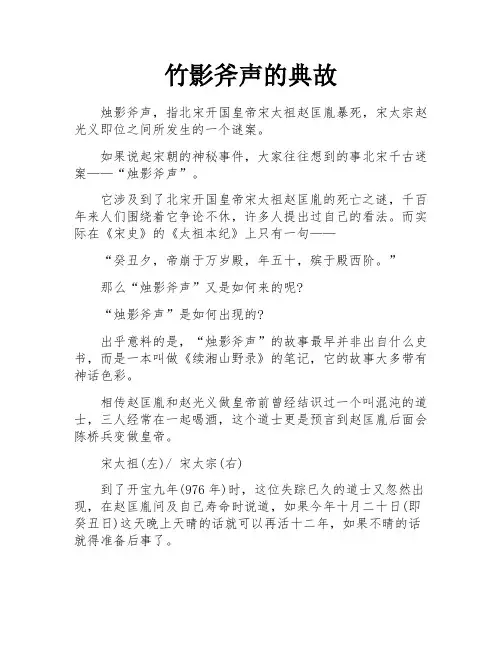 竹影斧声的典故

烛影斧声，指北宋开国皇帝宋太祖赵匡胤暴死，宋太宗赵光义即位之间所发生的一个谜案。

如果说起宋朝的神秘事件，大家往往想到的事北宋千古迷案——“烛影斧声”。

它涉及到了北宋开国皇帝宋太祖赵匡胤的死亡之谜，千百年来人们围绕着它争论不休，许多人提出过自己的看法。而实际在《宋史》的《太祖本纪》上只有一句——

“癸丑夕，帝崩于万岁殿，年五十，殡于殿西阶。”

那么“烛影斧声”又是如何来的呢?

“烛影斧声”是如何出现的?

出乎意料的是，“烛影斧声”的故事最早并非出自什么史书，而是一本叫做《续湘山野录》的笔记，它的故事大多带有神话色彩。

相传赵匡胤和赵光义做皇帝前曾经结识过一个叫混沌的道士，三人经常在一起喝酒，这个道士更是预言到赵匡胤后面会陈桥兵变做皇帝。

宋太祖(左)/ 宋太宗(右)

到了开宝九年(976 年)时，这位失踪已久的道士又忽然出现，在赵匡胤问及自己寿命时说道，如果今年十月二十日(即癸丑日)这天晚上天晴的话就可以再活十二年，如果不晴的话就得准备后事了。